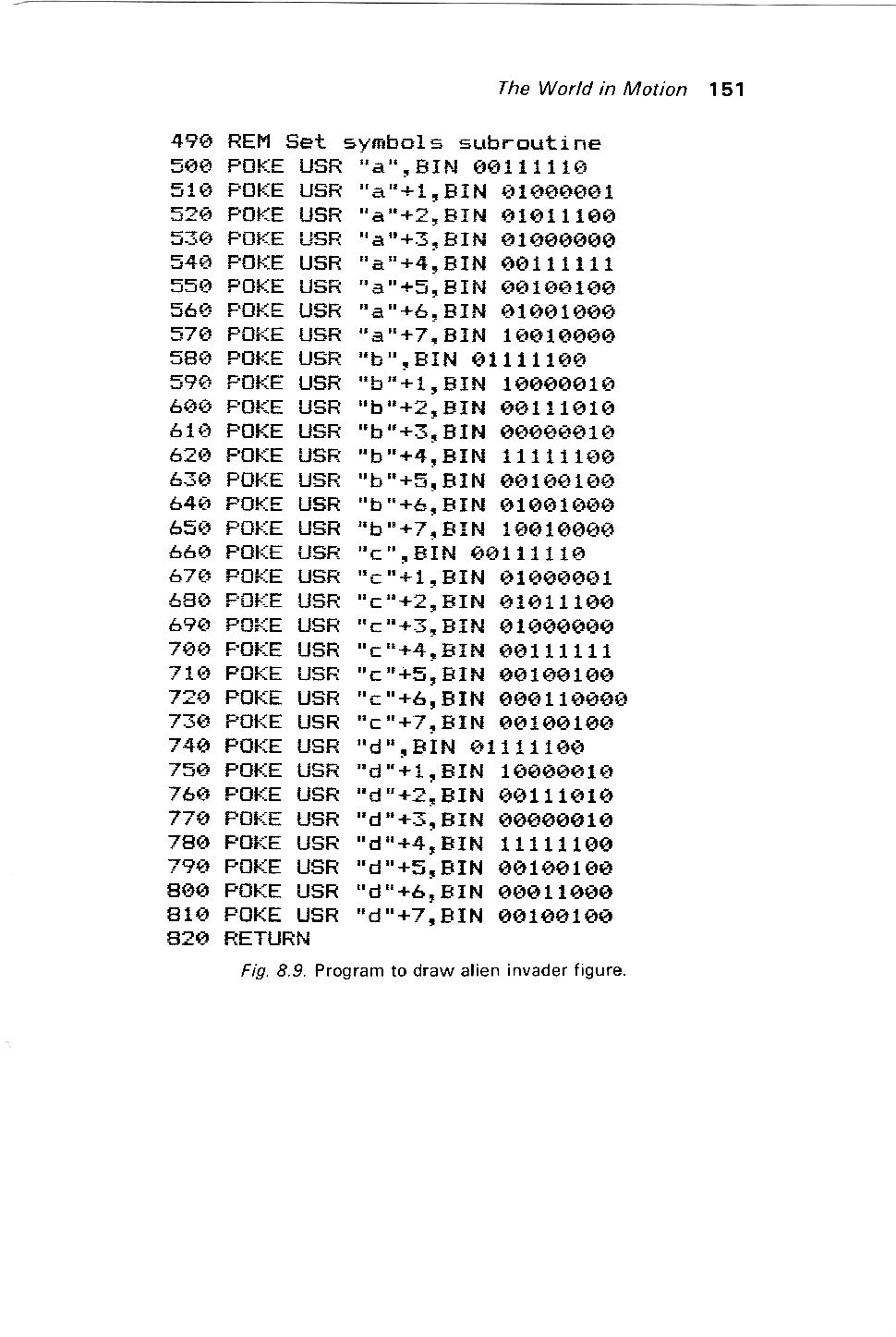 The World in Motion 151

490 REM Set symbols subroutine
500 POKE USR "a",BIN 00111110
510 POKE USR "a"+1,BIN 01000001
520 POKE USR "a"+2,BIN 01011100
530 POKE USR "a"+3,BIN 01000000
540 POKE USR "a"+4,BIN 00111111
550 POKE USR "a"+5,BIN 00100100
560 POKE USR "a"+6,BIN 01001000
570 POKE USR "a"+7,BIN 10010000
580 POKE USR "b",BIN 01111100
590 POKE USR "b"+1,BIN 10000010
600 POKE USR "b"+2,BIN 00111010
610 POKE USR "b"+3,BIN 00000010
620 POKE USR "b"+4,BIN 11111100
630 POKE USR "b"+5,BIN 00100100
640 POKE USR "b"+6,BIN 01001000
650 POKE USR "b"+7,BIN 10010000
660 POKE USR "c",BIN 00111110
670 POKE USR "c"+1,BIN 01000001
680 POKE USR "c"+2,BIN 01011100
690 POKE USR "c"+3,BIN 01000000
700 POKE USR "c"+4,BIN 00111111
710 POKE USR "c"+5,BIN 00100100
720 POKE USR "c"+6,BIN 000110000
730 POKE USR "c"+7,BIN 00100100
740 POKE USR "d",BIN 01111100
750 POKE USR "d"+1,BIN 10000010
760 POKE USR "d"+2,BIN 00111010
770 POKE USR "d"+3,BIN 00000010
780 POKE USR "d"+4,BIN 11111100
790 POKE USR "d"+5,BIN 00100100
800 POKE USR "d"+6,BIN 00011000
810 POKE USR "d"+7,BIN 00100100
820 RETURN

Fig. 8.9. Program to draw alien invader figure.